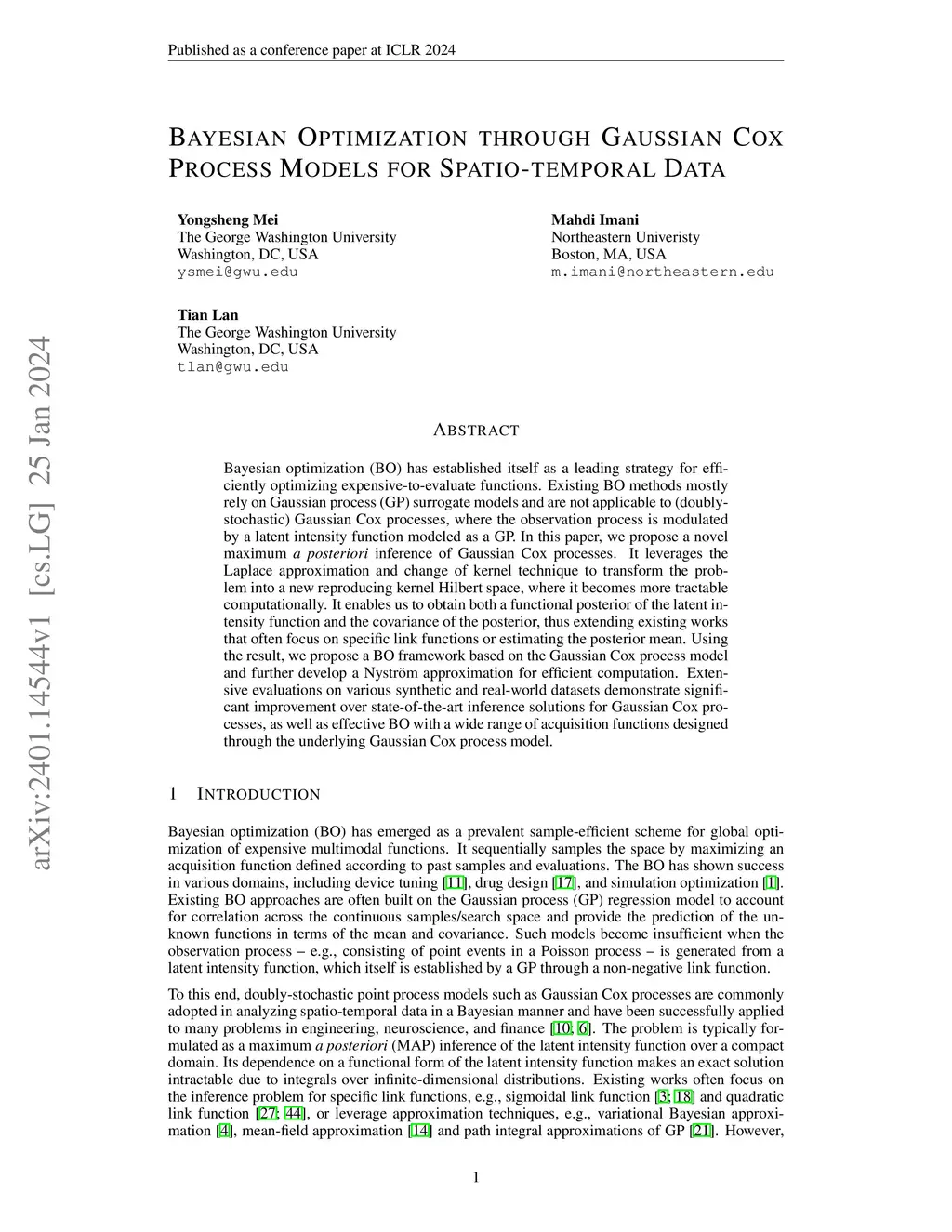 Published as a conference paper at ICLR 2024

BAYESIAN OPTIMIZATION THROUGH GAUSSIAN COX PROCESS MODELS FOR SPATIO-TEMPORAL DATA

Yongsheng Mei
The George Washington University
Washington, DC, USA
ysmei@gwu.edu

Mahdi Imani
Northeastern Univeristy
Boston, MA, USA
m.imani@northeastern.edu

Tian Lan
The George Washington University
Washington, DC, USA
tlan@gwu.edu

arXiv:2401.14544v1 [cs.LG] 25 Jan 2024

ABSTRACT

Bayesian optimization (BO) has established itself as a leading strategy for efficiently optimizing expensive-to-evaluate functions. Existing BO methods mostly rely on Gaussian process (GP) surrogate models and are not applicable to (doubly-stochastic) Gaussian Cox processes, where the observation process is modulated by a latent intensity function modeled as a GP. In this paper, we propose a novel maximum a posteriori inference of Gaussian Cox processes. It leverages the Laplace approximation and change of kernel technique to transform the problem into a new reproducing kernel Hilbert space, where it becomes more tractable computationally. It enables us to obtain both a functional posterior of the latent intensity function and the covariance of the posterior, thus extending existing works that often focus on specific link functions or estimating the posterior mean. Using the result, we propose a BO framework based on the Gaussian Cox process model and further develop a Nyström approximation for efficient computation. Extensive evaluations on various synthetic and real-world datasets demonstrate significant improvement over state-of-the-art inference solutions for Gaussian Cox processes, as well as effective BO with a wide range of acquisition functions designed through the underlying Gaussian Cox process model.

1 INTRODUCTION

Bayesian optimization (BO) has emerged as a prevalent sample-efficient scheme for global optimization of expensive multimodal functions. It sequentially samples the space by maximizing an acquisition function defined according to past samples and evaluations. The BO has shown success in various domains, including device tuning [11], drug design [17], and simulation optimization [1]. Existing BO approaches are often built on the Gaussian process (GP) regression model to account for correlation across the continuous samples/search space and provide the prediction of the unknown functions in terms of the mean and covariance. Such models become insufficient when the observation process – e.g., consisting of point events in a Poisson process – is generated from a latent intensity function, which itself is established by a GP through a non-negative link function.

To this end, doubly-stochastic point process models such as Gaussian Cox processes are commonly adopted in analyzing spatio-temporal data in a Bayesian manner and have been successfully applied to many problems in engineering, neuroscience, and finance [10; 6]. The problem is typically formulated as a maximum a posteriori (MAP) inference of the latent intensity function over a compact domain. Its dependence on a functional form of the latent intensity function makes an exact solution intractable due to integrals over infinite-dimensional distributions. Existing works often focus on the inference problem for specific link functions, e.g., sigmoidal link function [3; 18] and quadratic link function [27; 44], or leverage approximation techniques, e.g., variational Bayesian approximation [4], mean-field approximation [14] and path integral approximations of GP [21]. However,

1